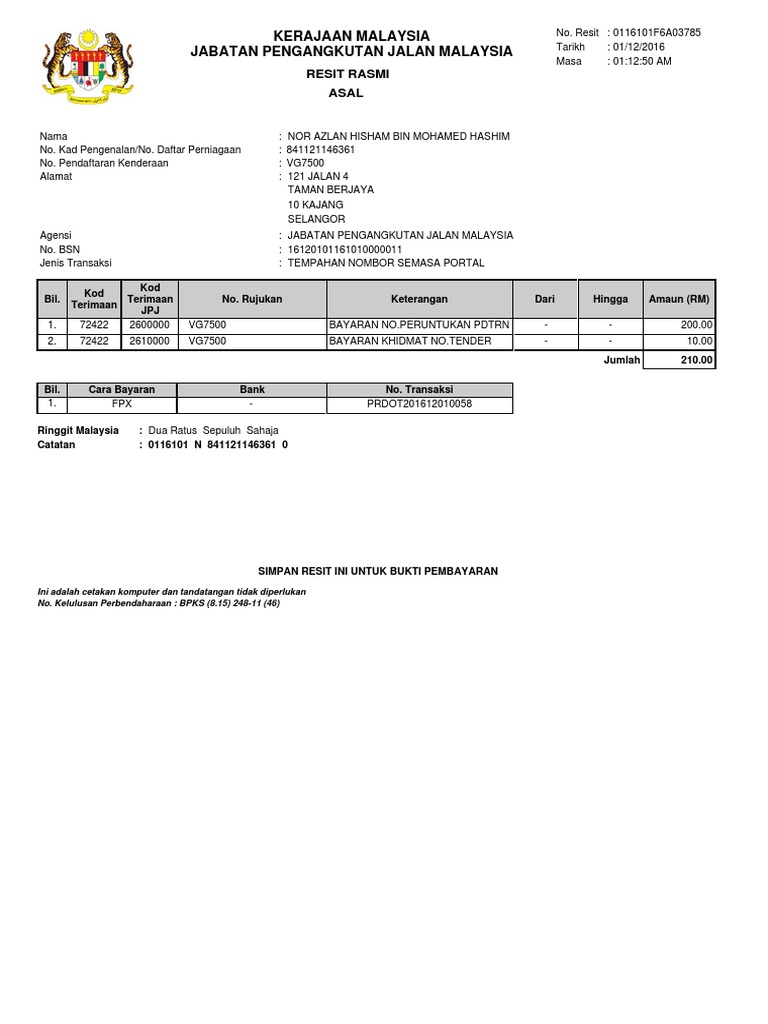 KERAJAAN MALAYSIA
JABATAN PENGANGKUTAN JALAN MALAYSIA

RESIT RASMI

ASAL

No. Resit : 0116101F6A03785
Tarikh : 01/12/2016
Masa : 01:12:50 AM

Nama : NOR AZLAN HISHAM BIN MOHAMED HASHIM
No. Kad Pengenalan/No. Daftar Perniagaan : 841121146361
No. Pendaftaran Kenderaan : VG7500
Alamat : 121 JALAN 4
TAMAN BERJAYA
10 KAJANG
SELANGOR

Agensi : JABATAN PENGANGKUTAN JALAN MALAYSIA
No. BSN : 16120101161010000011
Jenis Transaksi : TEMPAHAN NOMBOR SEMASA PORTAL

| Bil. | Kod Terimaan | Kod Terimaan JPJ | No. Rujukan | Keterangan | Dari | Hingga | Amaun (RM) |
|---|---|---|---|---|---|---|---|
| 1. | 72422 | 2600000 | VG7500 | BAYARAN NO.PERUNTUKAN PDTRN | - | - | 200.00 |
| 2. | 72422 | 2610000 | VG7500 | BAYARAN KHIDMAT NO.TENDER | - | - | 10.00 |
| | | | | | | Jumlah | 210.00 |

| Bil. | Cara Bayaran | Bank | No. Transaksi |
|---|---|---|---|
| 1. | FPX | - | PRDOT201612010058 |

Ringgit Malaysia : Dua Ratus Sepuluh Sahaja
Catatan : 0116101 N 841121146361 0

SIMPAN RESIT INI UNTUK BUKTI PEMBAYARAN

Ini adalah cetakan komputer dan tandatangan tidak diperlukan
No. Kelulusan Perbendaharaan : BPKS (8.15) 248-11 (46)